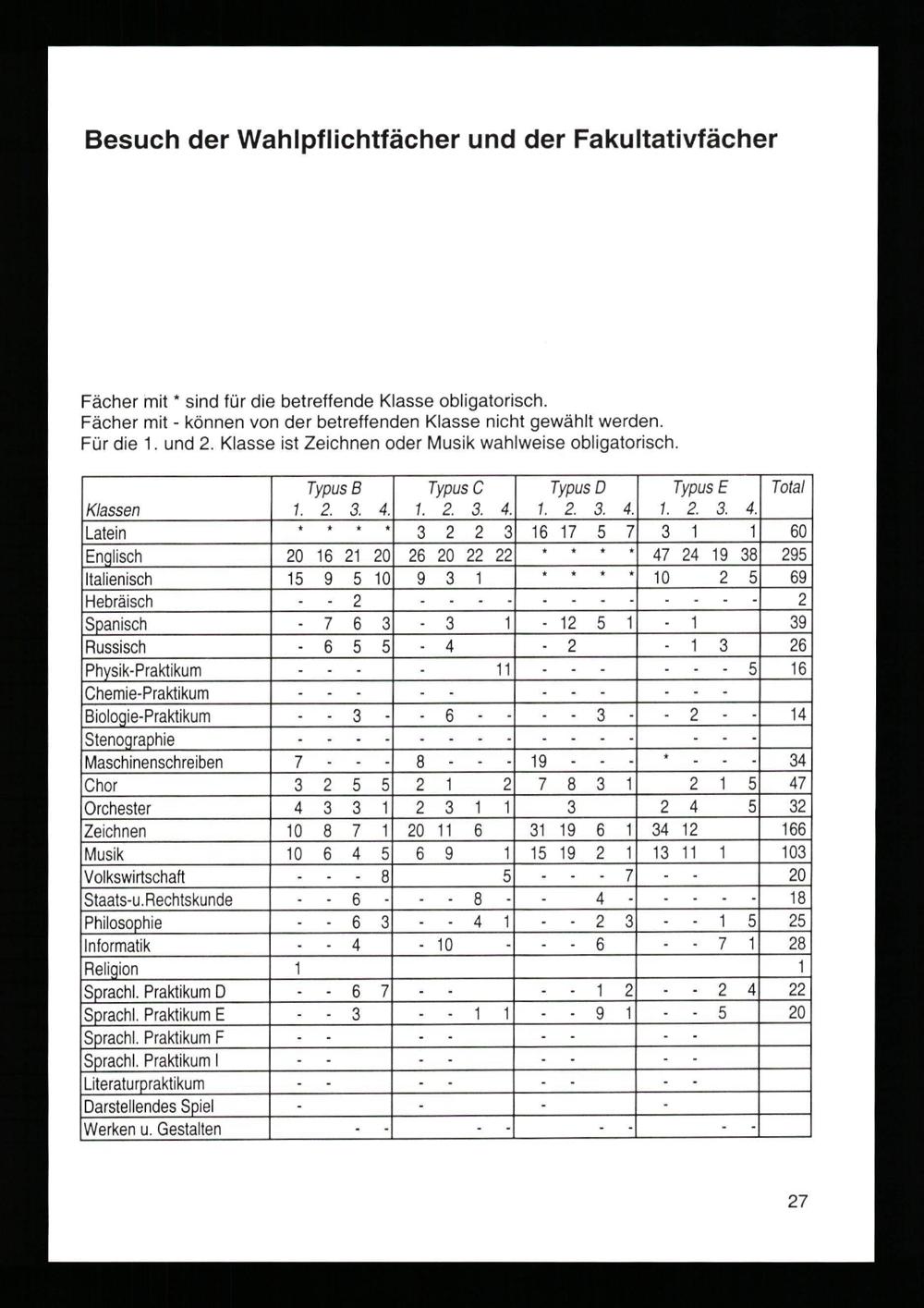 Besuch der Wahlpflichtfächer und der Fakultativfächer

Fächer mit * sind für die betreffende Klasse obligatorisch.
Fächer mit - können von der betreffenden Klasse nicht gewählt werden.
Für die 1. und 2. Klasse ist Zeichnen oder Musik wahlweise obligatorisch.

| Klassen | Typus B 1. | 2. | 3. | 4. | Typus C 1. | 2. | 3. | 4. | Typus D 1. | 2. | 3. | 4. | Typus E 1. | 2. | 3. | 4. | Total |
|---|---|---|---|---|---|---|---|---|---|---|---|---|---|---|---|---|---|
| Latein | * | * | * | * | 3 | 2 | 2 | 3 | 16 | 17 | 5 | 7 | 3 | 1 | | 1 | 60 |
| Englisch | 20 | 16 | 21 | 20 | 26 | 20 | 22 | 22 | * | * | * | * | 47 | 24 | 19 | 38 | 295 |
| Italienisch | 15 | 9 | 5 | 10 | 9 | 3 | 1 | | * | * | * | * | 10 | | 2 | 5 | 69 |
| Hebräisch | - | - | 2 | | - | - | - | - | - | - | - | - | - | - | - | - | 2 |
| Spanisch | - | 7 | 6 | 3 | - | 3 | | 1 | - | 12 | 5 | 1 | - | 1 | | | 39 |
| Russisch | - | 6 | 5 | 5 | - | 4 | | | - | 2 | | | - | 1 | 3 | | 26 |
| Physik-Praktikum | - | - | - | | - | | | 11 | - | - | - | | - | - | - | 5 | 16 |
| Chemie-Praktikum | - | - | - | | - | - | | | - | - | - | | - | - | - | | |
| Biologie-Praktikum | - | - | 3 | - | - | 6 | - | - | - | - | 3 | - | - | 2 | - | - | 14 |
| Stenographie | - | - | - | - | - | - | - | - | - | - | - | - | | - | - | - | |
| Maschinenschreiben | 7 | - | - | - | 8 | - | - | - | 19 | - | - | - | * | - | - | - | 34 |
| Chor | 3 | 2 | 5 | 5 | 2 | 1 | | 2 | 7 | 8 | 3 | 1 | | 2 | 1 | 5 | 47 |
| Orchester | 4 | 3 | 3 | 1 | 2 | 3 | 1 | 1 | | 3 | | | 2 | 4 | | 5 | 32 |
| Zeichnen | 10 | 8 | 7 | 1 | 20 | 11 | 6 | | 31 | 19 | 6 | 1 | 34 | 12 | | | 166 |
| Musik | 10 | 6 | 4 | 5 | 6 | 9 | | 1 | 15 | 19 | 2 | 1 | 13 | 11 | 1 | | 103 |
| Volkswirtschaft | - | - | - | 8 | | | | 5 | - | - | - | 7 | - | - | | | 20 |
| Staats-u.Rechtskunde | - | - | 6 | - | - | - | 8 | - | - | | 4 | - | - | - | - | - | 18 |
| Philosophie | - | - | 6 | 3 | - | - | 4 | 1 | - | - | 2 | 3 | - | - | 1 | 5 | 25 |
| Informatik | - | - | 4 | | - | 10 | | - | - | - | 6 | | - | - | 7 | 1 | 28 |
| Religion | 1 | | | | | | | | | | | | | | | | 1 |
| Sprachl. Praktikum D | - | - | 6 | 7 | - | - | | | - | - | 1 | 2 | - | - | 2 | 4 | 22 |
| Sprachl. Praktikum E | - | - | 3 | | - | - | 1 | 1 | - | - | 9 | 1 | - | - | 5 | | 20 |
| Sprachl. Praktikum F | - | - | | | - | - | | | - | - | | | - | - | | | |
| Sprachl. Praktikum I | - | - | | | - | - | | | - | - | | | - | - | | | |
| Literaturpraktikum | - | - | | | - | - | | | - | - | | | - | - | | | |
| Darstellendes Spiel | - | | | | - | | | | - | | | | - | | | | |
| Werken u. Gestalten | | | - | - | | | - | - | | | - | - | | | - | - | |

27